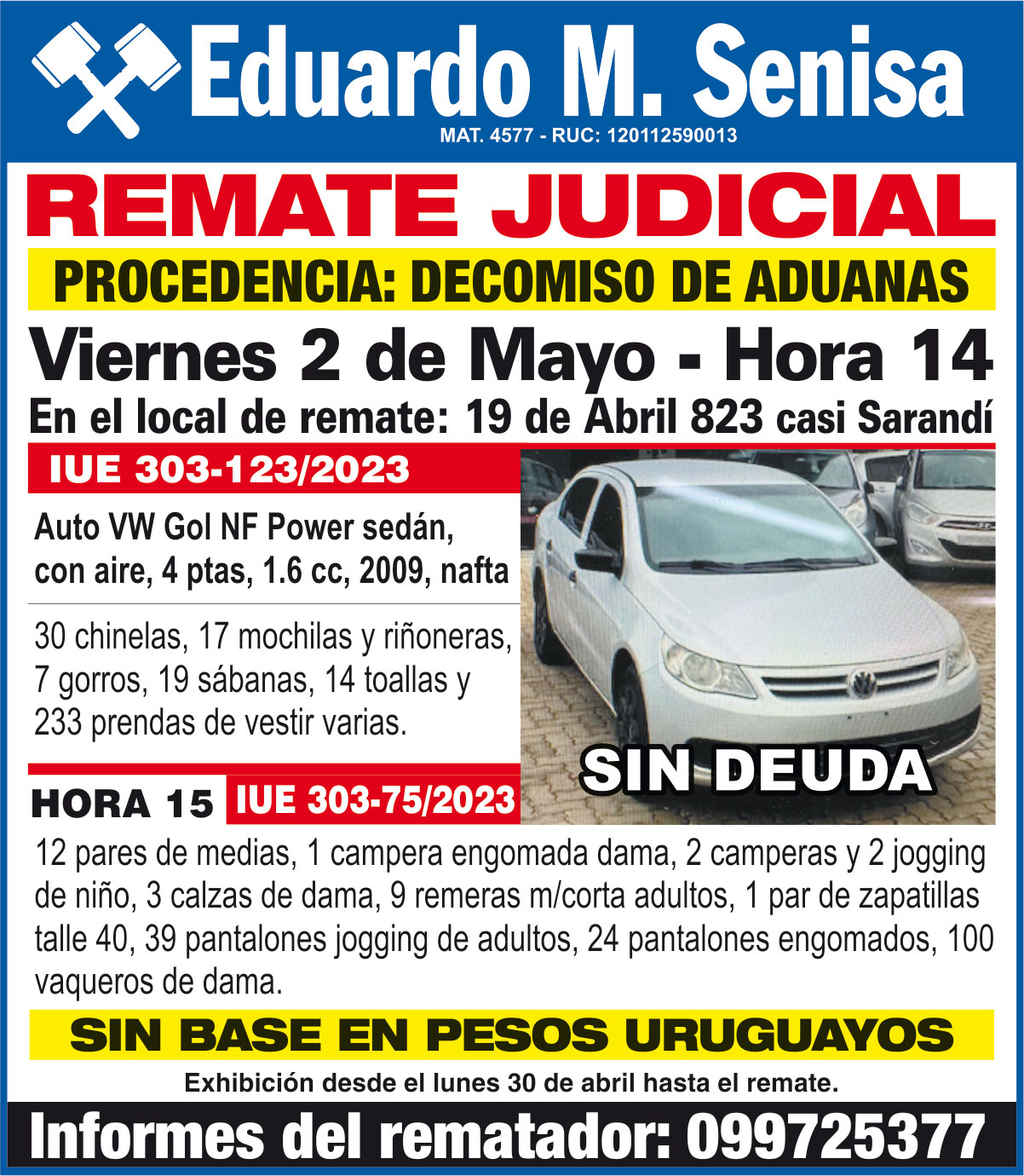 Eduardo M. Senisa
MAT. 4577 - RUC: 120112590013

REMATE JUDICIAL

PROCEDENCIA: DECOMISO DE ADUANAS

Viernes 2 de Mayo - Hora 14

En el local de remate: 19 de Abril 823 casi Sarandí

IUE 303-123/2023

Auto VW Gol NF Power sedán, con aire, 4 ptas, 1.6 cc, 2009, nafta

30 chinelas, 17 mochilas y riñoneras, 7 gorros, 19 sábanas, 14 toallas y 233 prendas de vestir varias.

SIN DEUDA

HORA 15 IUE 303-75/2023

12 pares de medias, 1 campera engomada dama, 2 camperas y 2 jogging de niño, 3 calzas de dama, 9 remeras m/corta adultos, 1 par de zapatillas talle 40, 39 pantalones jogging de adultos, 24 pantalones engomados, 100 vaqueros de dama.

SIN BASE EN PESOS URUGUAYOS

Exhibición desde el lunes 30 de abril hasta el remate.

Informes del rematador: 099725377